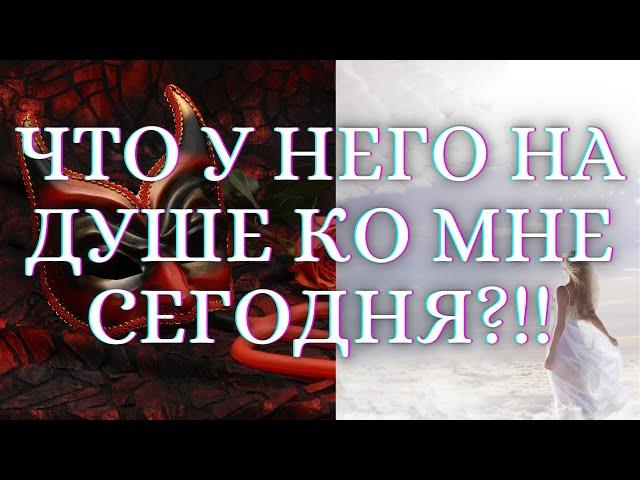 ЧТО У НЕГО НА ДУШЕ КО МНЕ СЕГОДНЯ?!!